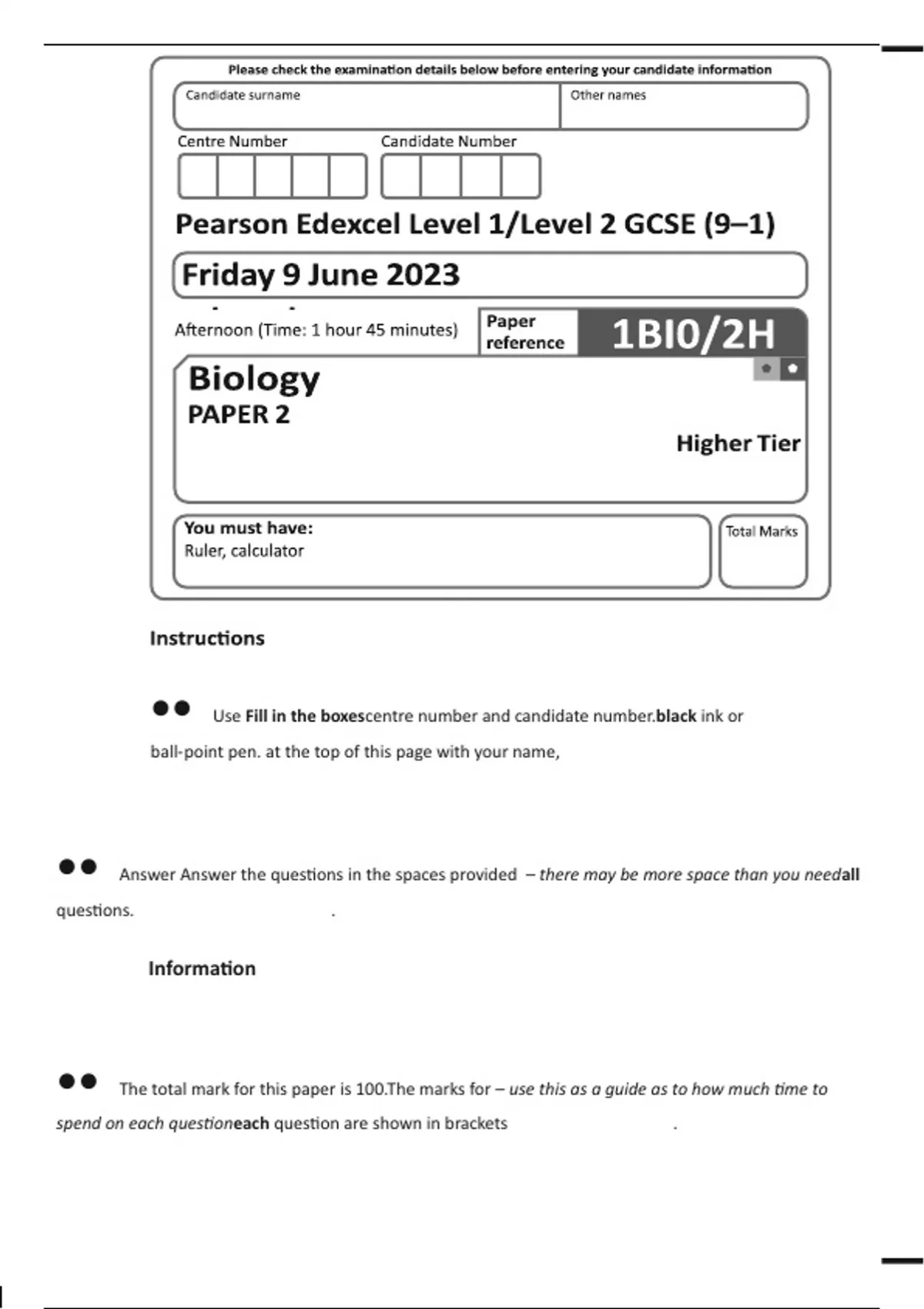 Please check the examination details below before entering your candidate information

Candidate surname

Other names

Centre Number

Candidate Number

Pearson Edexcel Level 1/Level 2 GCSE (9–1)

Friday 9 June 2023

Afternoon (Time: 1 hour 45 minutes)

Paper reference

1BI0/2H

Biology
PAPER 2

Higher Tier

You must have:
Ruler, calculator

Total Marks

Instructions

●● Use Fill in the boxescentre number and candidate number.black ink or ball-point pen. at the top of this page with your name,

●● Answer Answer the questions in the spaces provided – there may be more space than you needall questions. .

Information

●● The total mark for this paper is 100.The marks for – use this as a guide as to how much time to spend on each questioneach question are shown in brackets .